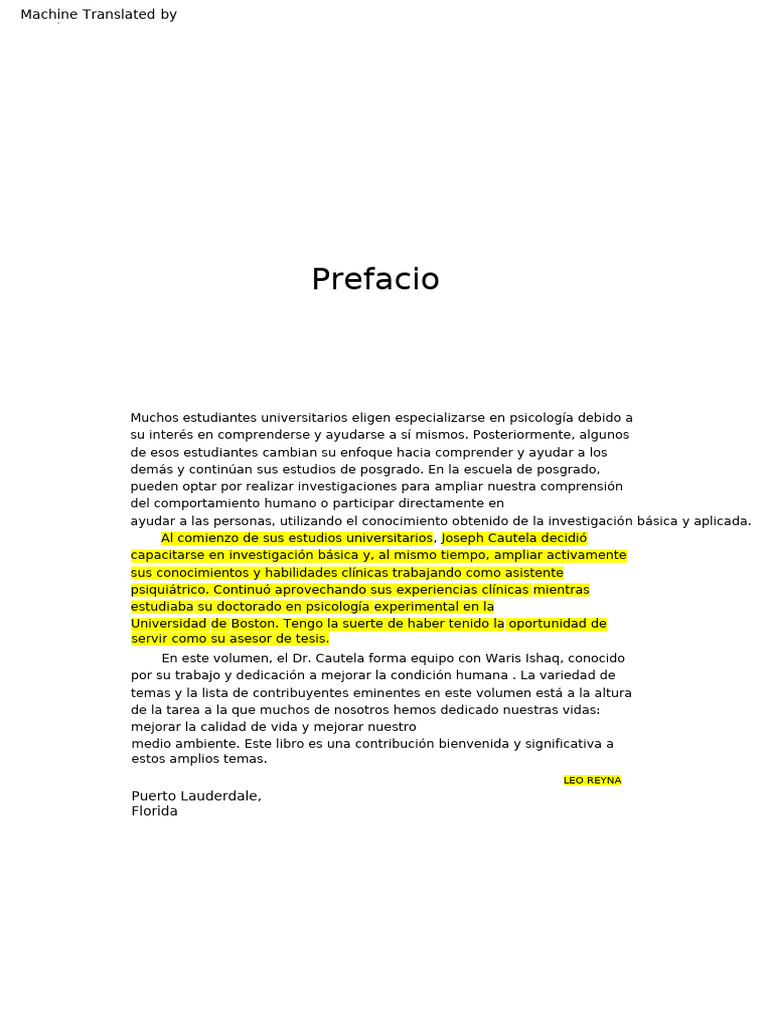 Machine Translated by

Prefacio

Muchos estudiantes universitarios eligen especializarse en psicología debido a su interés en comprenderse y ayudarse a sí mismos. Posteriormente, algunos de esos estudiantes cambian su enfoque hacia comprender y ayudar a los demás y continúan sus estudios de posgrado. En la escuela de posgrado, pueden optar por realizar investigaciones para ampliar nuestra comprensión del comportamiento humano o participar directamente en ayudar a las personas, utilizando el conocimiento obtenido de la investigación básica y aplicada.

Al comienzo de sus estudios universitarios, Joseph Cautela decidió capacitarse en investigación básica y, al mismo tiempo, ampliar activamente sus conocimientos y habilidades clínicas trabajando como asistente psiquiátrico. Continuó aprovechando sus experiencias clínicas mientras estudiaba su doctorado en psicología experimental en la Universidad de Boston. Tengo la suerte de haber tenido la oportunidad de servir como su asesor de tesis.

En este volumen, el Dr. Cautela forma equipo con Waris Ishaq, conocido por su trabajo y dedicación a mejorar la condición humana . La variedad de temas y la lista de contribuyentes eminentes en este volumen está a la altura de la tarea a la que muchos de nosotros hemos dedicado nuestras vidas: mejorar la calidad de vida y mejorar nuestro medio ambiente. Este libro es una contribución bienvenida y significativa a estos amplios temas.

LEO REYNA

Puerto Lauderdale,
Florida